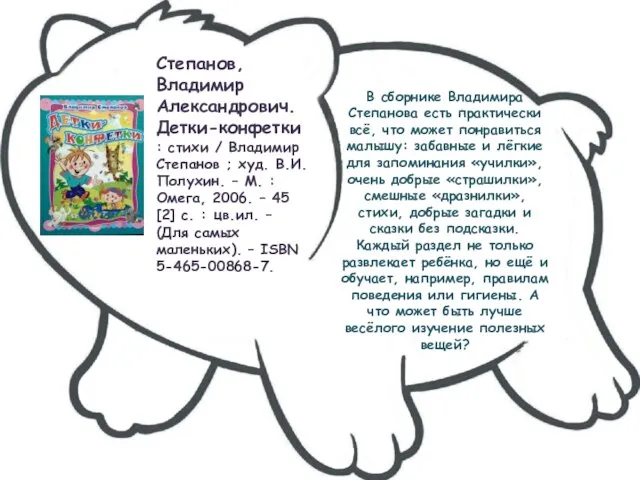 Владимир Степанов
Детки-конфетки

Степанов, Владимир Александрович. Детки-конфетки : стихи / Владимир Степанов ; худ. В.И. Полухин. – М. : Омега, 2006. – 45 [2] с. : цв.ил. – (Для самых маленьких). – ISBN 5-465-00868-7.

В сборнике Владимира Степанова есть практически всё, что может понравиться малышу: забавные и лёгкие для запоминания «училки», очень добрые «страшилки», смешные «дразнилки», стихи, добрые загадки и сказки без подсказки. Каждый раздел не только развлекает ребёнка, но ещё и обучает, например, правилам поведения или гигиены. А что может быть лучше весёлого изучение полезных вещей?